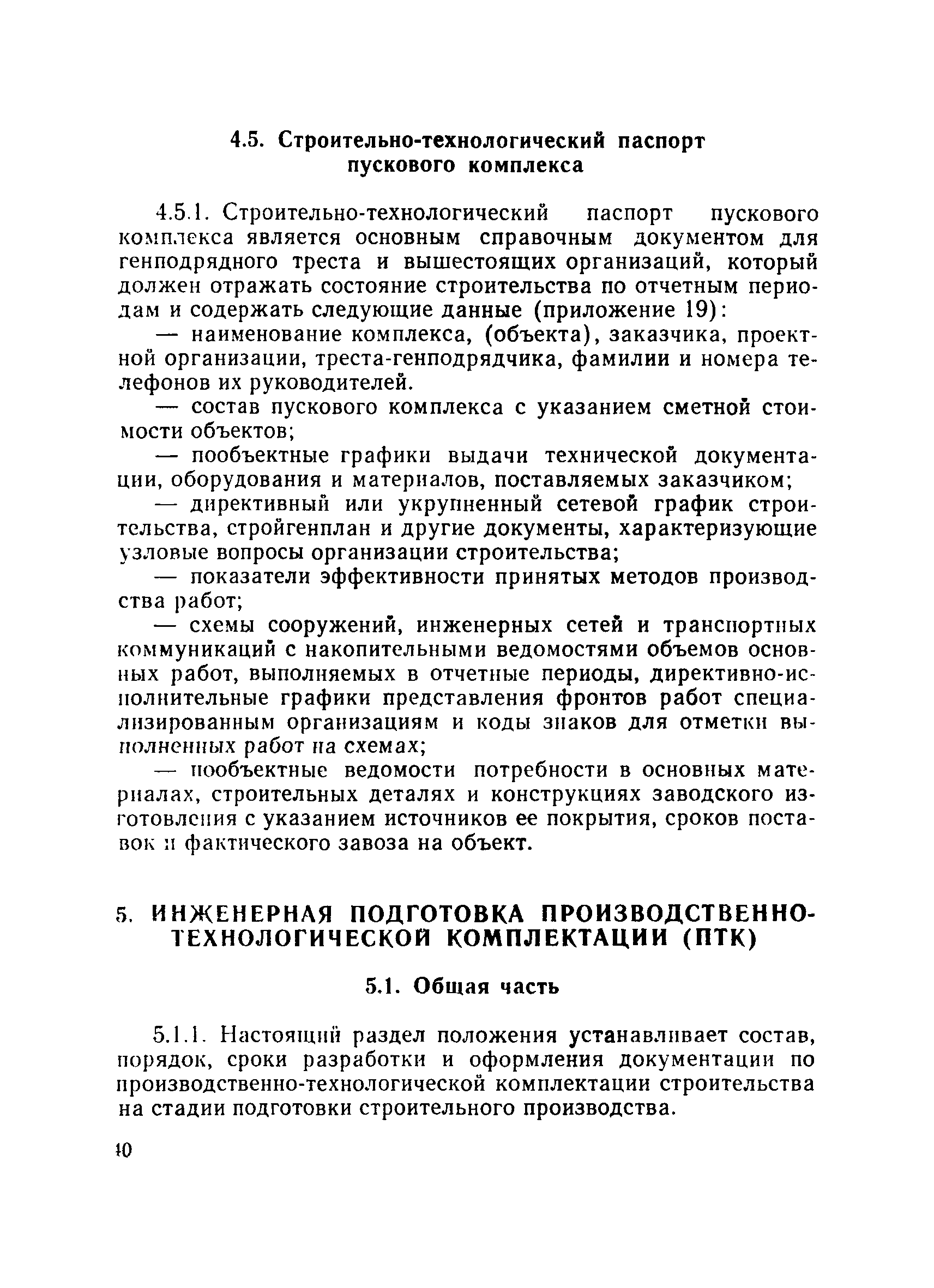 4.5. Строительно-технологический паспорт пускового комплекса

4.5.1. Строительно-технологический паспорт пускового комплекса является основным справочным документом для генподрядного треста и вышестоящих организаций, который должен отражать состояние строительства по отчетным периодам и содержать следующие данные (приложение 19):

— наименование комплекса, (объекта), заказчика, проектной организации, треста-генподрядчика, фамилии и номера телефонов их руководителей.

— состав пускового комплекса с указанием сметной стоимости объектов;

— пообъектные графики выдачи технической документации, оборудования и материалов, поставляемых заказчиком;

— директивный или укрупненный сетевой график строительства, стройгенплан и другие документы, характеризующие узловые вопросы организации строительства;

— показатели эффективности принятых методов производства работ;

— схемы сооружений, инженерных сетей и транспортных коммуникаций с накопительными ведомостями объемов основных работ, выполняемых в отчетные периоды, директивно-исполнительные графики представления фронтов работ специализированным организациям и коды знаков для отметки выполненных работ на схемах;

— пообъектные ведомости потребности в основных материалах, строительных деталях и конструкциях заводского изготовления с указанием источников ее покрытия, сроков поставок и фактического завоза на объект.

5. ИНЖЕНЕРНАЯ ПОДГОТОВКА ПРОИЗВОДСТВЕННО-ТЕХНОЛОГИЧЕСКОЙ КОМПЛЕКТАЦИИ (ПТК)

5.1. Общая часть

5.1.1. Настоящий раздел положения устанавливает состав, порядок, сроки разработки и оформления документации по производственно-технологической комплектации строительства на стадии подготовки строительного производства.

40